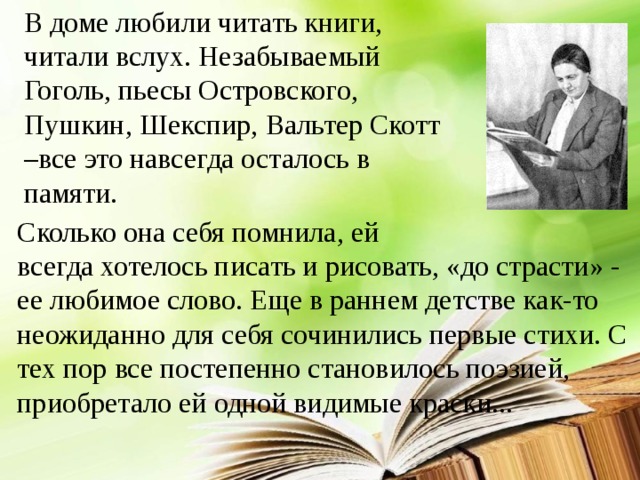 В доме любили читать книги, читали вслух. Незабываемый Гоголь, пьесы Островского, Пушкин, Шекспир, Вальтер Скотт –все это навсегда осталось в памяти.

Сколько она себя помнила, ей всегда хотелось писать и рисовать, «до страсти» - ее любимое слово. Еще в раннем детстве как-то неожиданно для себя сочинились первые стихи. С тех пор все постепенно становилось поэзией, приобретало ей одной видимые краски...